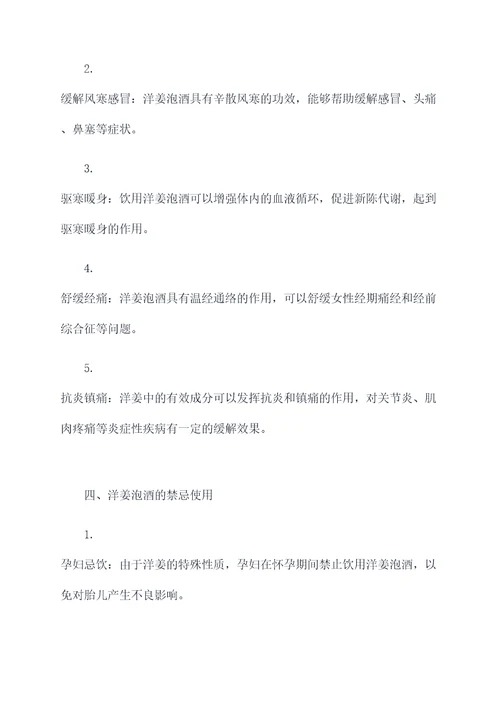 2.

缓解风寒感冒：洋姜泡酒具有辛散风寒的功效，能够帮助缓解感冒、头痛、鼻塞等症状。

3.

驱寒暖身：饮用洋姜泡酒可以增强体内的血液循环，促进新陈代谢，起到驱寒暖身的作用。

4.

舒缓经痛：洋姜泡酒具有温经通络的作用，可以舒缓女性经期痛经和经前综合征等问题。

5.

抗炎镇痛：洋姜中的有效成分可以发挥抗炎和镇痛的作用，对关节炎、肌肉疼痛等炎症性疾病有一定的缓解效果。

四、洋姜泡酒的禁忌使用

1.

孕妇忌饮：由于洋姜的特殊性质，孕妇在怀孕期间禁止饮用洋姜泡酒，以免对胎儿产生不良影响。